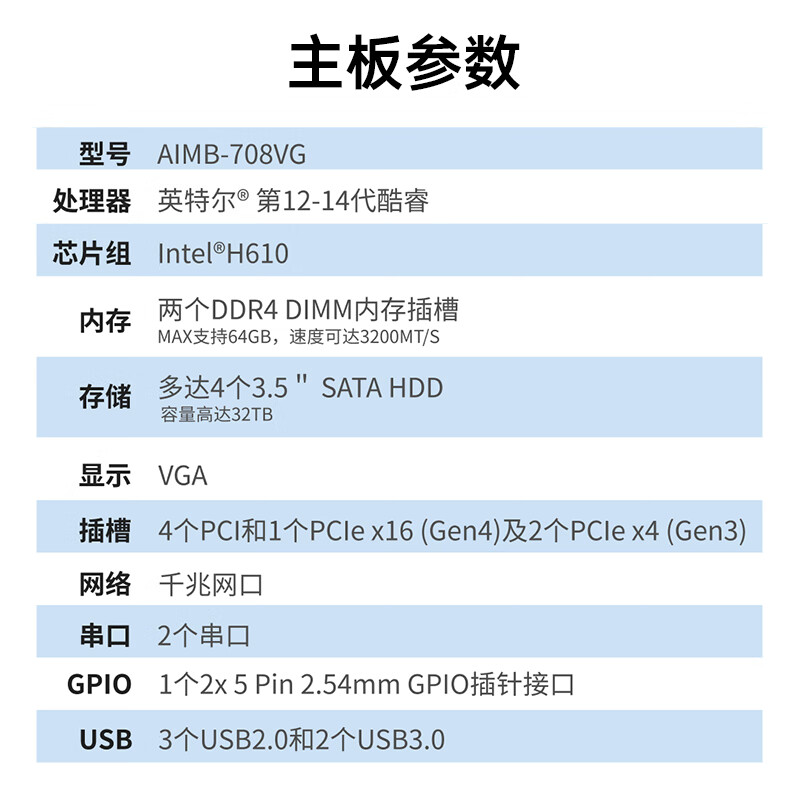 主板参数

| 型号 | AIMB-708VG |
|---|---|
| 处理器 | 英特尔® 第12-14代酷睿 |
| 芯片组 | Intel®H610 |
| 内存 | 两个DDR4 DIMM内存插槽 MAX支持64GB，速度可达3200MT/S |
| 存储 | 多达4个3.5＂ SATA HDD 容量高达32TB |
| 显示 | VGA |
| 插槽 | 4个PCI和1个PCIe x16 (Gen4)及2个PCIe x4 (Gen3) |
| 网络 | 千兆网口 |
| 串口 | 2个串口 |
| GPIO | 1个2x 5 Pin 2.54mm GPIO插针接口 |
| USB | 3个USB2.0和2个USB3.0 |